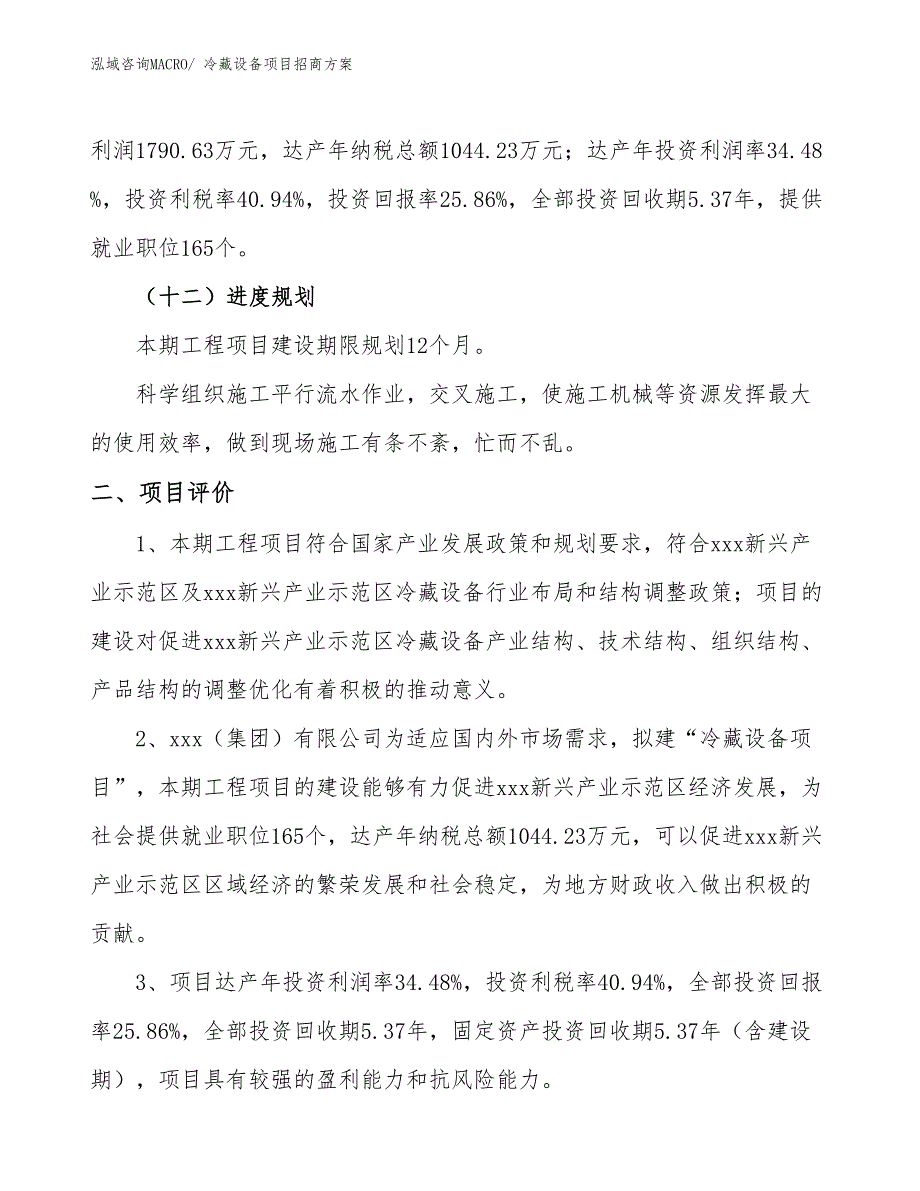 泓域咨询MACRO/ 冷藏设备项目招商方案

利润1790.63万元，达产年纳税总额1044.23万元；达产年投资利润率34.48%，投资利税率40.94%，投资回报率25.86%，全部投资回收期5.37年，提供就业职位165个。

（十二）进度规划

本期工程项目建设期限规划12个月。

科学组织施工平行流水作业，交叉施工，使施工机械等资源发挥最大的使用效率，做到现场施工有条不紊，忙而不乱。

二、项目评价

1、本期工程项目符合国家产业发展政策和规划要求，符合xxx新兴产业示范区及xxx新兴产业示范区冷藏设备行业布局和结构调整政策；项目的建设对促进xxx新兴产业示范区冷藏设备产业结构、技术结构、组织结构、产品结构的调整优化有着积极的推动意义。

2、xxx（集团）有限公司为适应国内外市场需求，拟建“冷藏设备项目”，本期工程项目的建设能够有力促进xxx新兴产业示范区经济发展，为社会提供就业职位165个，达产年纳税总额1044.23万元，可以促进xxx新兴产业示范区区域经济的繁荣发展和社会稳定，为地方财政收入做出积极的贡献。

3、项目达产年投资利润率34.48%，投资利税率40.94%，全部投资回报率25.86%，全部投资回收期5.37年，固定资产投资回收期5.37年（含建设期），项目具有较强的盈利能力和抗风险能力。